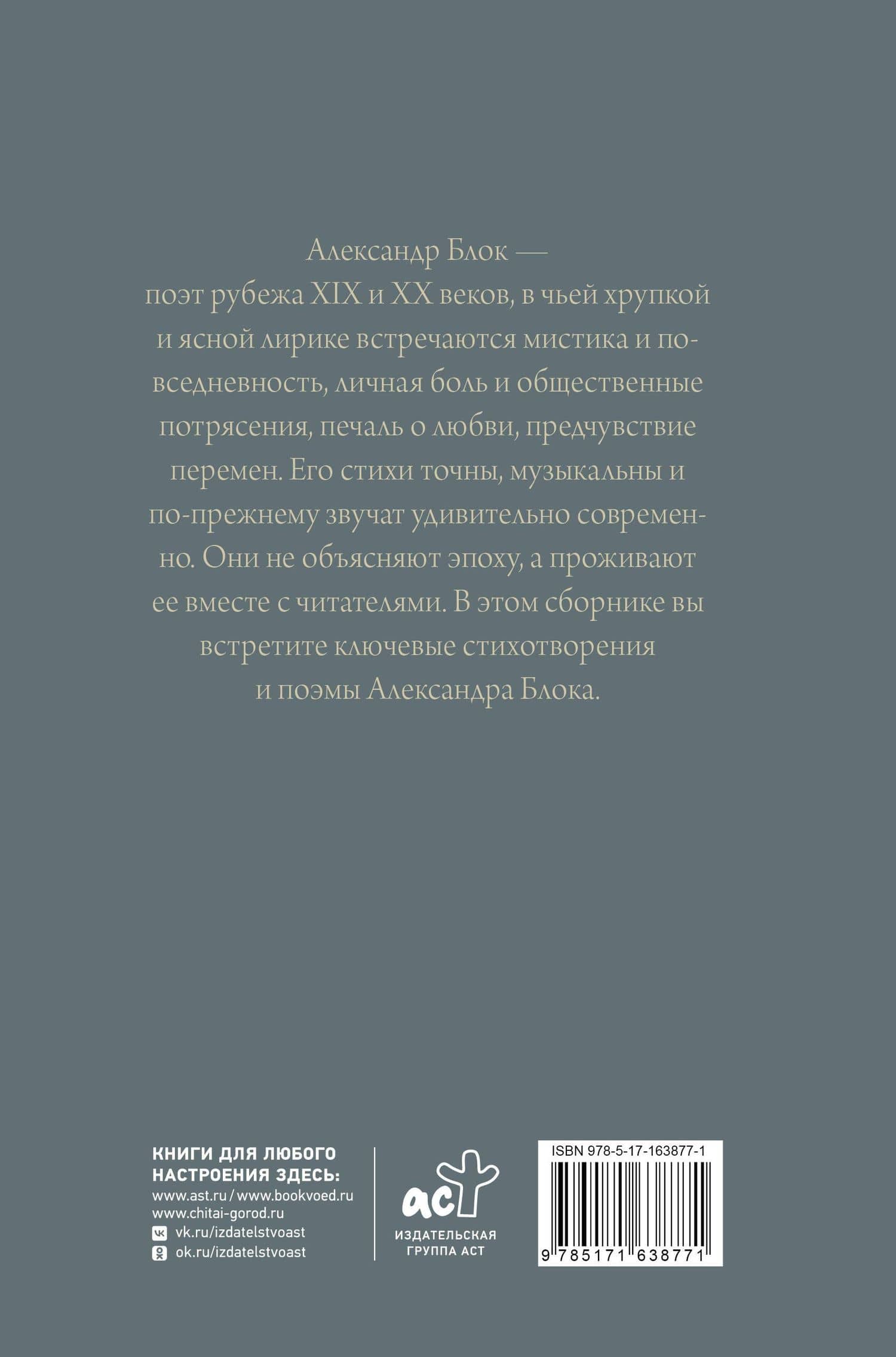 Александр Блок — поэт рубежа XIX и XX веков, в чьей хрупкой и ясной лирике встречаются мистика и повседневность, личная боль и общественные потрясения, печаль о любви, предчувствие перемен. Его стихи точны, музыкальны и по-прежнему звучат удивительно современно. Они не объясняют эпоху, а проживают ее вместе с читателями. В этом сборнике вы встретите ключевые стихотворения и поэмы Александра Блока.

КНИГИ ДЛЯ ЛЮБОГО НАСТРОЕНИЯ ЗДЕСЬ:
www.ast.ru / www.bookvoed.ru
www.chitai-gorod.ru
vk.ru/izdatelstvoast
ok.ru/izdatelstvoast

аст
ИЗДАТЕЛЬСКАЯ ГРУППА АСТ

ISBN 978-5-17-163877-1
9 785171 638771